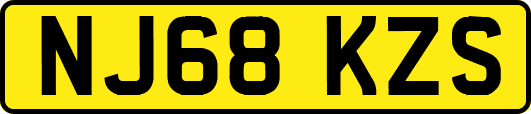 NJ68 KZS